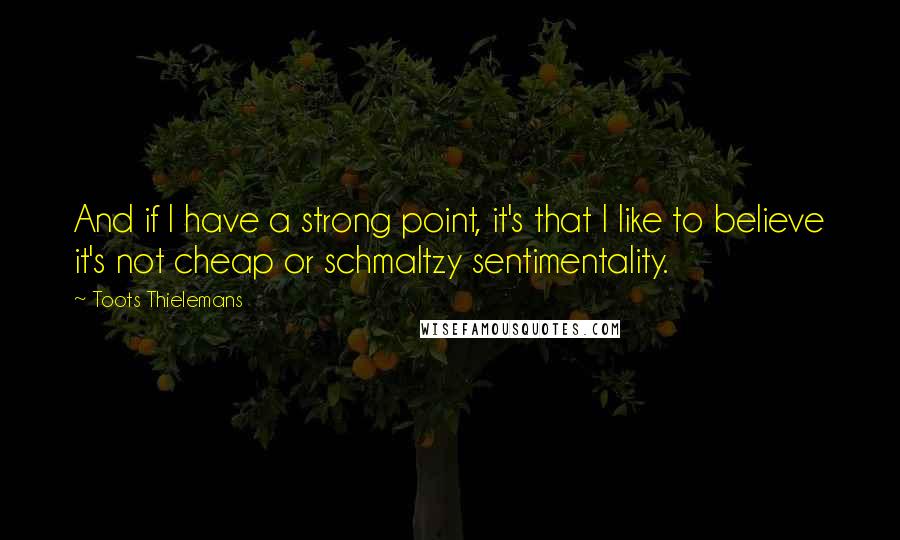 And if I have a strong point, it's that I like to believe it's not cheap or schmaltzy sentimentality.

~ Toots Thielemans

WISEFAMOUSQUOTES.COM